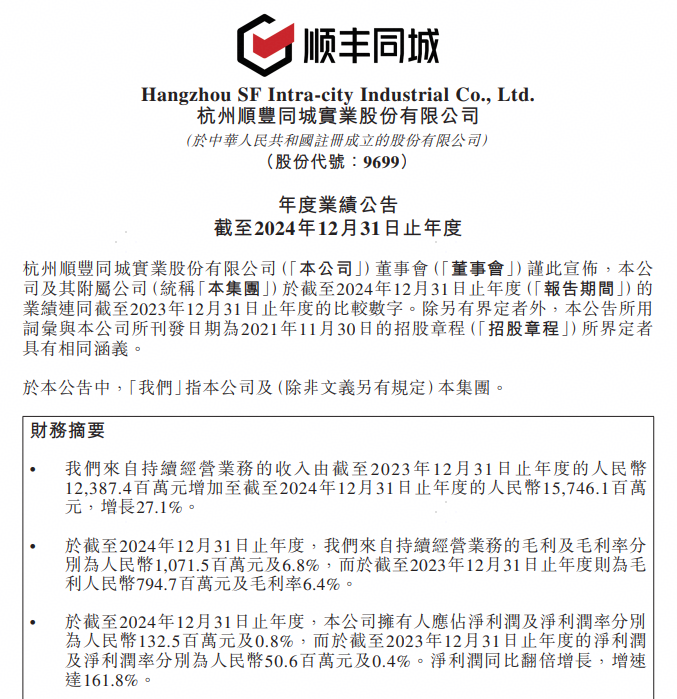 顺丰同城

Hangzhou SF Intra-city Industrial Co., Ltd.
杭州順豐同城實業股份有限公司
(於中華人民共和國註冊成立的股份有限公司)
(股份代號:9699)

年度業績公告
截至2024年12月31日止年度

杭州順豐同城實業股份有限公司(「本公司」)董事會(「董事會」)謹此宣佈,本公司及其附屬公司(統稱「本集團」)於截至2024年12月31日止年度(「報告期間」)的業績連同截至2023年12月31日止年度的比較數字。除另有界定者外,本公告所用詞彙與本公司所刊發日期為2021年11月30日的招股章程(「招股章程」)所界定者具有相同涵義。

於本公告中,「我們」指本公司及(除非文義另有規定)本集團。

財務摘要

• 我們來自持續經營業務的收入由截至2023年12月31日止年度的人民幣12,387.4百萬元增加至截至2024年12月31日止年度的人民幣15,746.1百萬元,增長27.1%。

• 於截至2024年12月31日止年度,我們來自持續經營業務的毛利及毛利率分別為人民幣1,071.5百萬元及6.8%,而於截至2023年12月31日止年度則為毛利人民幣794.7百萬元及毛利率6.4%。

• 於截至2024年12月31日止年度,本公司擁有人應佔淨利潤及淨利潤率分別為人民幣132.5百萬元及0.8%,而於截至2023年12月31日止年度的淨利潤及淨利潤率分別為人民幣50.6百萬元及0.4%。淨利潤同比翻倍增長,增速達161.8%。